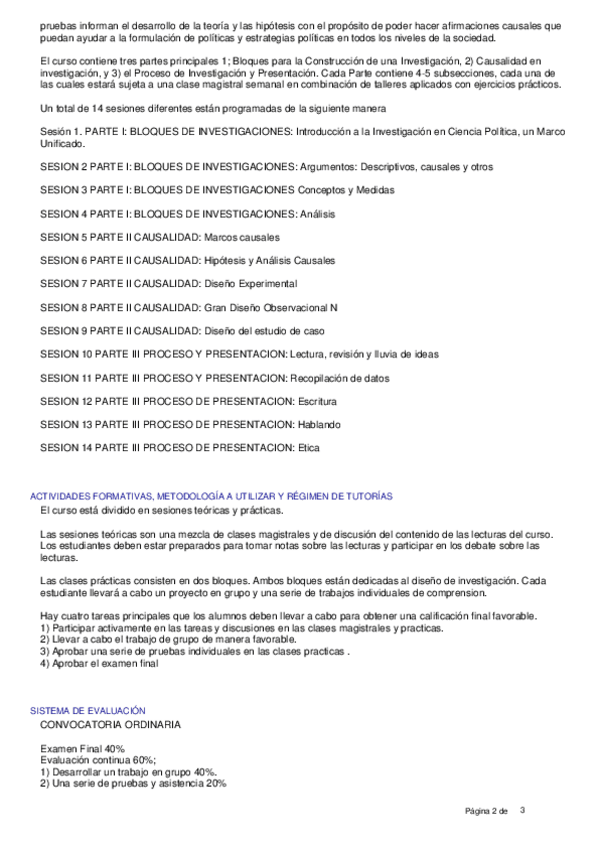 pruebas informan el desarrollo de la teoría y las hipótesis con el propósito de poder hacer afirmaciones causales que puedan ayudar a la formulación de políticas y estrategias políticas en todos los niveles de la sociedad.

El curso contiene tres partes principales 1; Bloques para la Construcción de una Investigación, 2) Causalidad en investigación, y 3) el Proceso de Investigación y Presentación. Cada Parte contiene 4-5 subsecciones, cada una de las cuales estará sujeta a una clase magistral semanal en combinación de talleres aplicados con ejercicios prácticos.

Un total de 14 sesiones diferentes están programadas de la siguiente manera

Sesión 1. PARTE I: BLOQUES DE INVESTIGACIONES: Introducción a la Investigación en Ciencia Política, un Marco Unificado.

SESION 2 PARTE I: BLOQUES DE INVESTIGACIONES: Argumentos: Descriptivos, causales y otros

SESION 3 PARTE I: BLOQUES DE INVESTIGACIONES Conceptos y Medidas

SESION 4 PARTE I: BLOQUES DE INVESTIGACIONES: Análisis

SESION 5 PARTE II CAUSALIDAD: Marcos causales

SESION 6 PARTE II CAUSALIDAD: Hipótesis y Análisis Causales

SESION 7 PARTE II CAUSALIDAD: Diseño Experimental

SESION 8 PARTE II CAUSALIDAD: Gran Diseño Observacional N

SESION 9 PARTE II CAUSALIDAD: Diseño del estudio de caso

SESION 10 PARTE III PROCESO Y PRESENTACION: Lectura, revisión y lluvia de ideas

SESION 11 PARTE III PROCESO Y PRESENTACION: Recopilación de datos

SESION 12 PARTE III PROCESO DE PRESENTACION: Escritura

SESION 13 PARTE III PROCESO DE PRESENTACION: Hablando

SESION 14 PARTE III PROCESO DE PRESENTACION: Etica

ACTIVIDADES FORMATIVAS, METODOLOGÍA A UTILIZAR Y RÉGIMEN DE TUTORÍAS
El curso está dividido en sesiones teóricas y prácticas.

Las sesiones teóricas son una mezcla de clases magistrales y de discusión del contenido de las lecturas del curso. Los estudiantes deben estar preparados para tomar notas sobre las lecturas y participar en los debate sobre las lecturas.

Las clases prácticas consisten en dos bloques. Ambos bloques están dedicadas al diseño de investigación. Cada estudiante llevará a cabo un proyecto en grupo y una serie de trabajos individuales de comprension.

Hay cuatro tareas principales que los alumnos deben llevar a cabo para obtener una calificación final favorable.
1) Participar activamente en las tareas y discusiones en las clases magistrales y practicas.
2) Llevar a cabo el trabajo de grupo de manera favorable.
3) Aprobar una serie de pruebas individuales en las clases practicas .
4) Aprobar el examen final

SISTEMA DE EVALUACIÓN
CONVOCATORIA ORDINARIA

Examen Final 40%
Evaluación continua 60%;
1) Desarrollar un trabajo en grupo 40%.
2) Una serie de pruebas y asistencia 20%

Página 2 de 3